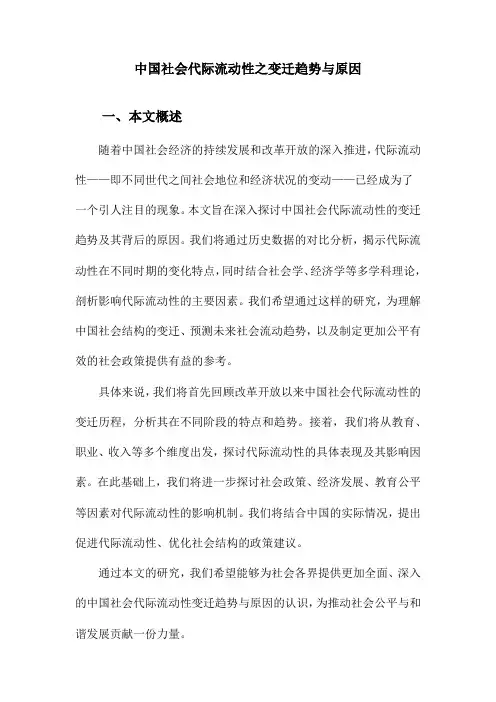 中国社会代际流动性之变迁趋势与原因

一、本文概述

随着中国社会经济的持续发展和改革开放的深入推进，代际流动性——即不同世代之间社会地位和经济状况的变动——已经成为了一个引人注目的现象。本文旨在深入探讨中国社会代际流动性的变迁趋势及其背后的原因。我们将通过历史数据的对比分析，揭示代际流动性在不同时期的变化特点，同时结合社会学、经济学等多学科理论，剖析影响代际流动性的主要因素。我们希望通过这样的研究，为理解中国社会结构的变迁、预测未来社会流动趋势，以及制定更加公平有效的社会政策提供有益的参考。

具体来说，我们将首先回顾改革开放以来中国社会代际流动性的变迁历程，分析其在不同阶段的特点和趋势。接着，我们将从教育、职业、收入等多个维度出发，探讨代际流动性的具体表现及其影响因素。在此基础上，我们将进一步探讨社会政策、经济发展、教育公平等因素对代际流动性的影响机制。我们将结合中国的实际情况，提出促进代际流动性、优化社会结构的政策建议。

通过本文的研究，我们希望能够为社会各界提供更加全面、深入的中国社会代际流动性变迁趋势与原因的认识，为推动社会公平与和谐发展贡献一份力量。